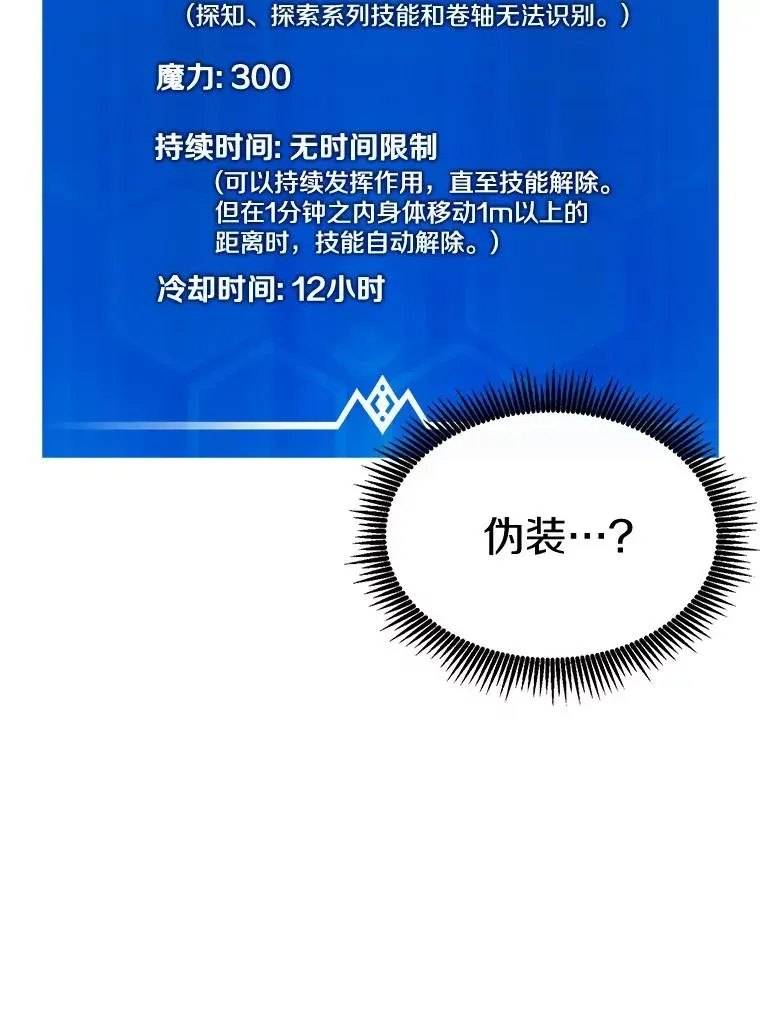 （探知、探索系列技能和卷轴无法识别。）

魔力: 300

持续时间: 无时间限制
（可以持续发挥作用，直至技能解除。但在1分钟之内身体移动1m以上的距离时，技能自动解除。）

冷却时间: 12小时

伪装…？